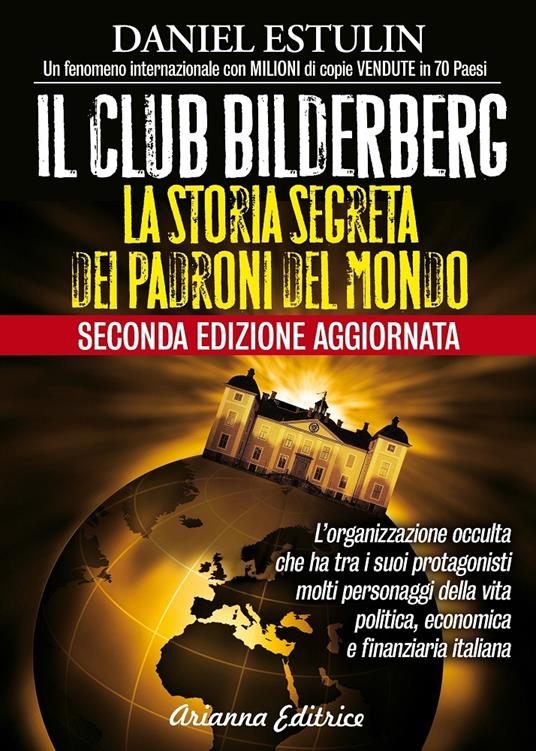 DANIEL ESTULIN

Un fenomeno internazionale con MILIONI di copie VENDUTE in 70 Paesi

IL CLUB BILDERBERG

LA STORIA SEGRETA DEI PADRONI DEL MONDO

SECONDA EDIZIONE AGGIORNATA

L'organizzazione occulta che ha tra i suoi protagonisti molti personaggi della vita politica, economica e finanziaria italiana

Arianna Editrice